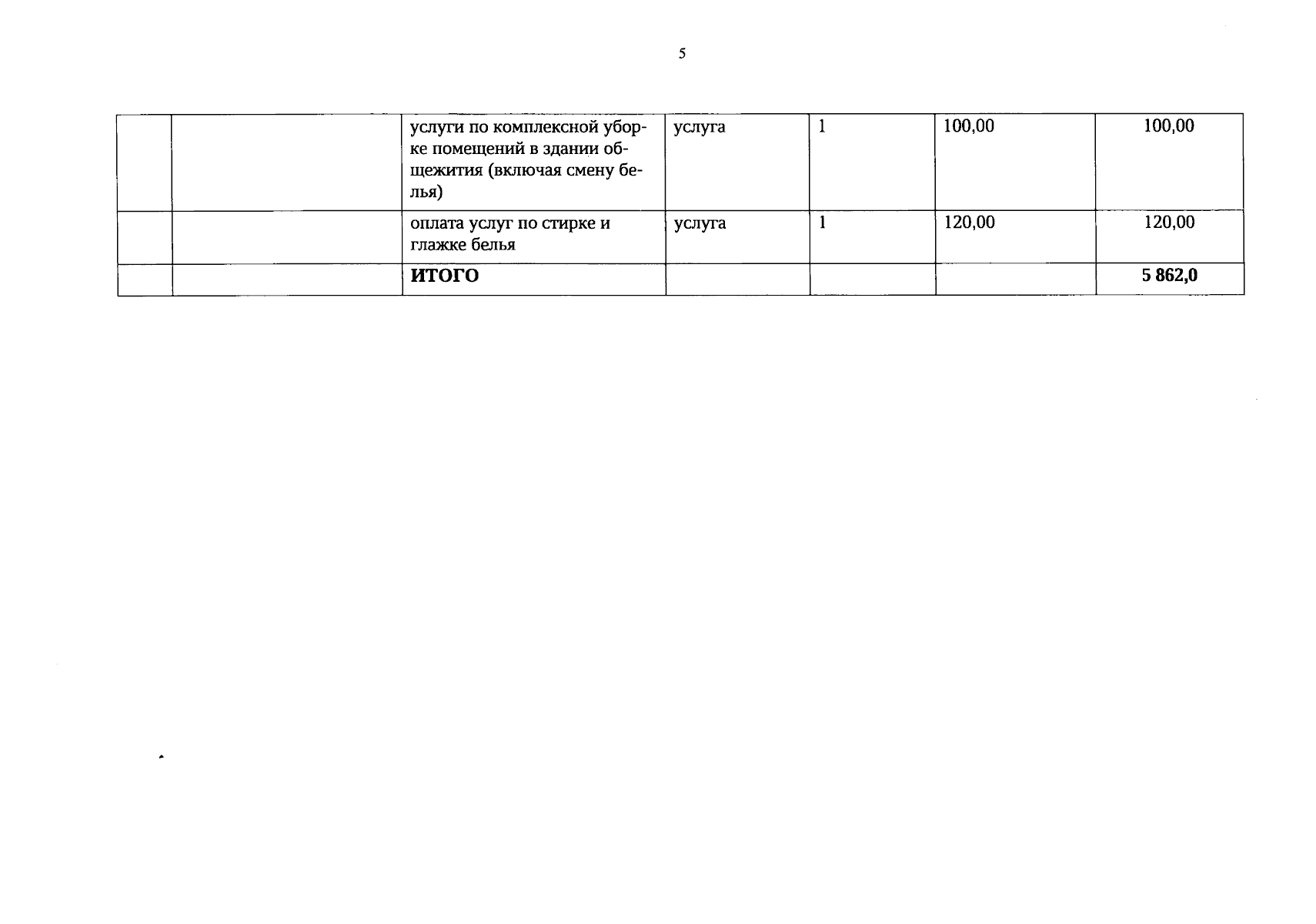 5

|  |  | услуги по комплексной уборке помещений в здании общежития (включая смену белья) | услуга | 1 | 100,00 | 100,00 |
|---|---|---|---|---|---|---|
|  |  | оплата услуг по стирке и глажке белья | услуга | 1 | 120,00 | 120,00 |
|  |  | ИТОГО |  |  |  | 5 862,0 |